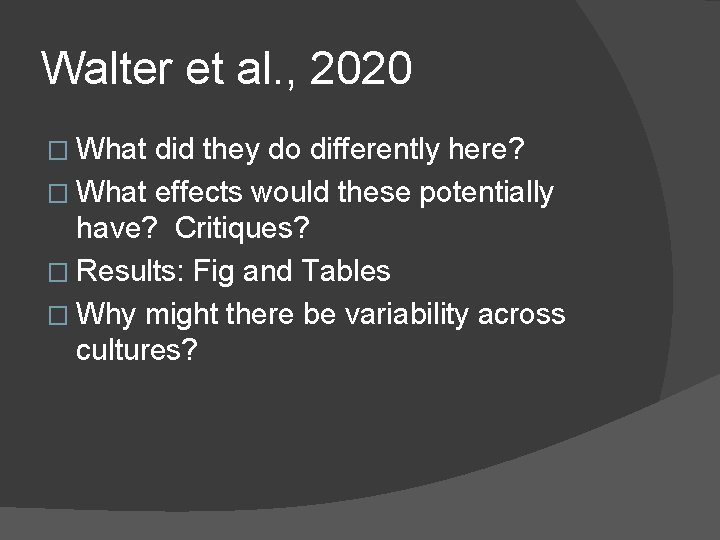 Walter et al., 2020

□ What did they do differently here?
□ What effects would these potentially have?  Critiques?
□ Results: Fig and Tables
□ Why might there be variability across cultures?